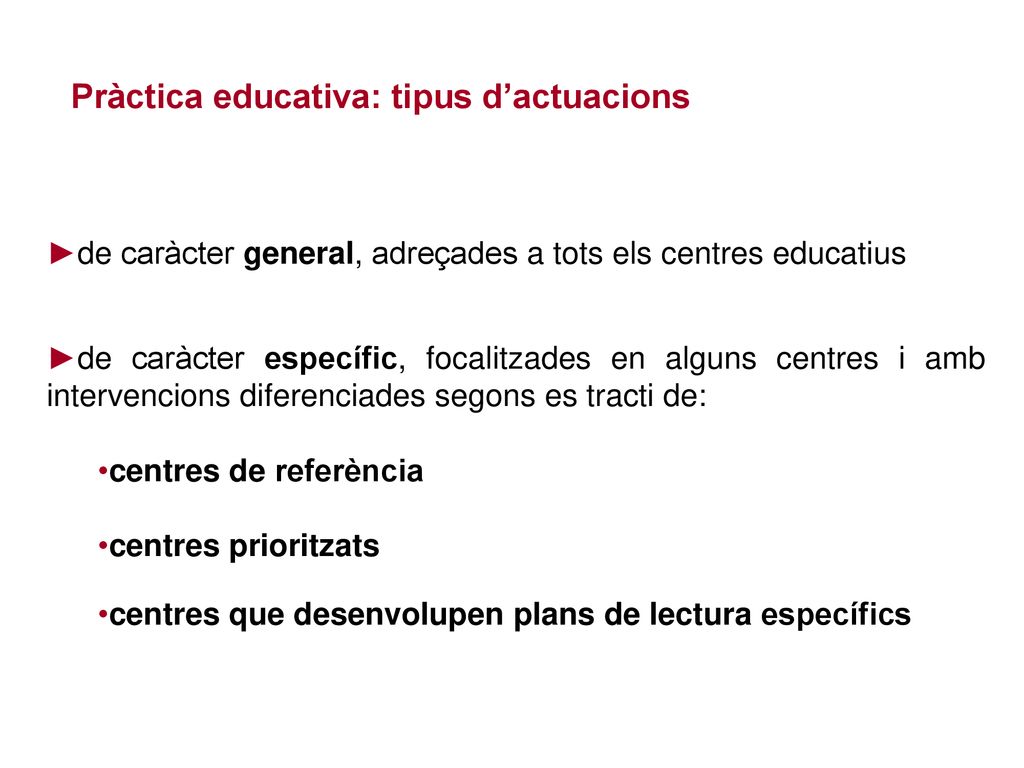 Pràctica educativa: tipus d’actuacions

►de caràcter general, adreçades a tots els centres educatius

►de caràcter específic, focalitzades en alguns centres i amb intervencions diferenciades segons es tracti de:

•centres de referència

•centres prioritzats

•centres que desenvolupen plans de lectura específics